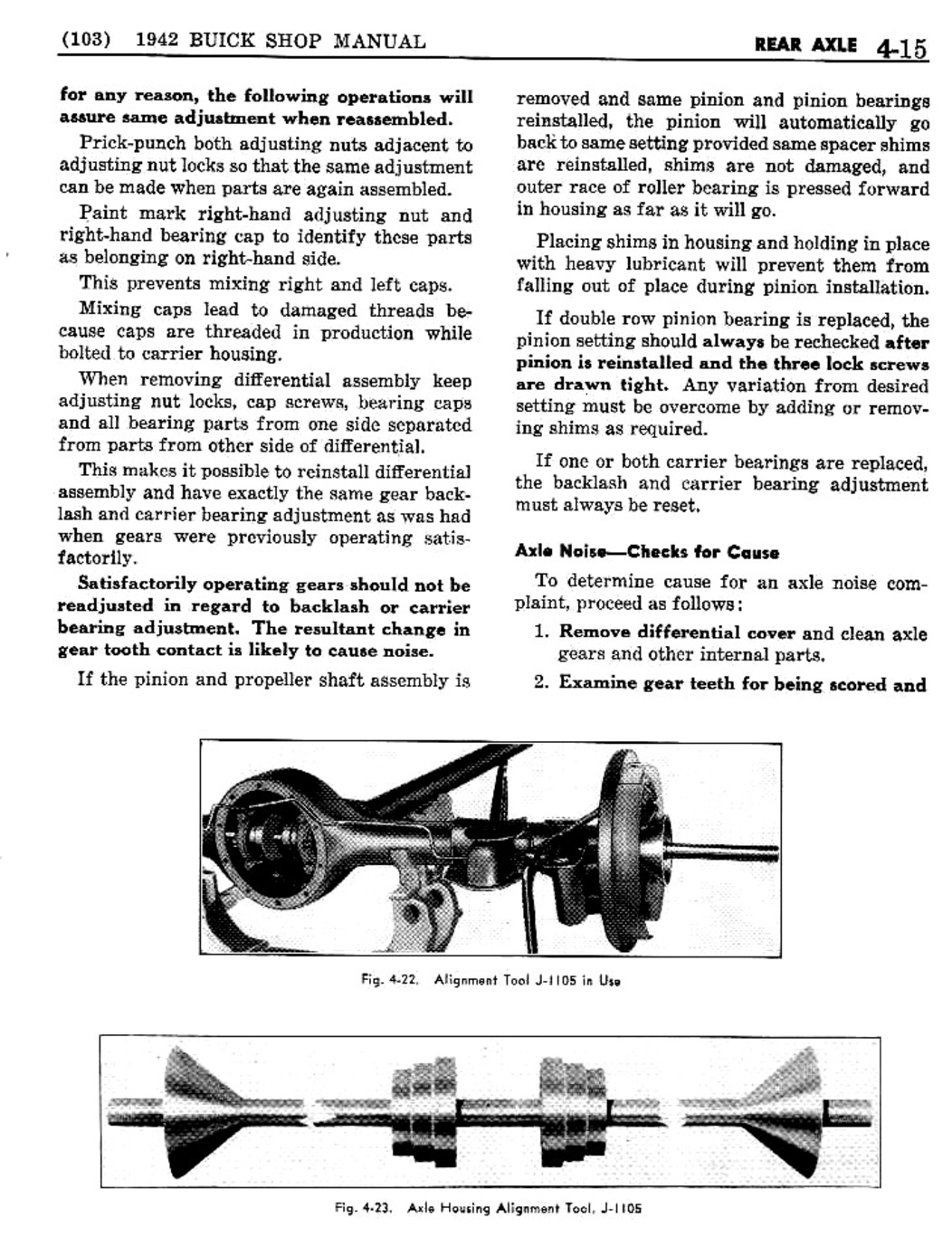 (103) 1942 BUICK SHOP MANUAL

REAR AXLE 4-15

for any reason, the following operations will assure same adjustment when reassembled.

Prick-punch both adjusting nuts adjacent to adjusting nut locks so that the same adjustment can be made when parts are again assembled.

Paint mark right-hand adjusting nut and right-hand bearing cap to identify these parts as belonging on right-hand side.

This prevents mixing right and left caps.

Mixing caps lead to damaged threads because caps are threaded in production while bolted to carrier housing.

When removing differential assembly keep adjusting nut locks, cap screws, bearing caps and all bearing parts from one side separated from parts from other side of differential.

This makes it possible to reinstall differential assembly and have exactly the same gear backlash and carrier bearing adjustment as was had when gears were previously operating satisfactorily.

Satisfactorily operating gears should not be readjusted in regard to backlash or carrier bearing adjustment. The resultant change in gear tooth contact is likely to cause noise.

If the pinion and propeller shaft assembly is removed and same pinion and pinion bearings reinstalled, the pinion will automatically go back to same setting provided same spacer shims are reinstalled, shims are not damaged, and outer race of roller bearing is pressed forward in housing as far as it will go.

Placing shims in housing and holding in place with heavy lubricant will prevent them from falling out of place during pinion installation.

If double row pinion bearing is replaced, the pinion setting should always be rechecked after pinion is reinstalled and the three lock screws are drawn tight. Any variation from desired setting must be overcome by adding or removing shims as required.

If one or both carrier bearings are replaced, the backlash and carrier bearing adjustment must always be reset.

Axle Noise—Checks for Cause

To determine cause for an axle noise complaint, proceed as follows:

1. Remove differential cover and clean axle gears and other internal parts.

2. Examine gear teeth for being scored and

Fig. 4-22. Alignment Tool J-1105 in Use

Fig. 4-23. Axle Housing Alignment Tool, J-1105